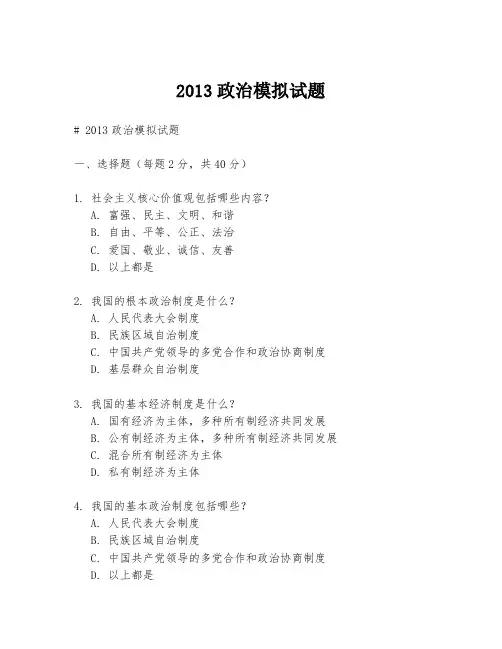 2013 政治模拟试题

# 2013 政治模拟试题

一、选择题（每题 2 分，共 40 分）

1. 社会主义核心价值观包括哪些内容？
A. 富强、民主、文明、和谐
B. 自由、平等、公正、法治
C. 爱国、敬业、诚信、友善
D. 以上都是

2. 我国的根本政治制度是什么？
A. 人民代表大会制度
B. 民族区域自治制度
C. 中国共产党领导的多党合作和政治协商制度
D. 基层群众自治制度

3. 我国的基本经济制度是什么？
A. 国有经济为主体，多种所有制经济共同发展
B. 公有制经济为主体，多种所有制经济共同发展
C. 混合所有制经济为主体
D. 私有制经济为主体

4. 我国的基本政治制度包括哪些？
A. 人民代表大会制度
B. 民族区域自治制度
C. 中国共产党领导的多党合作和政治协商制度
D. 以上都是